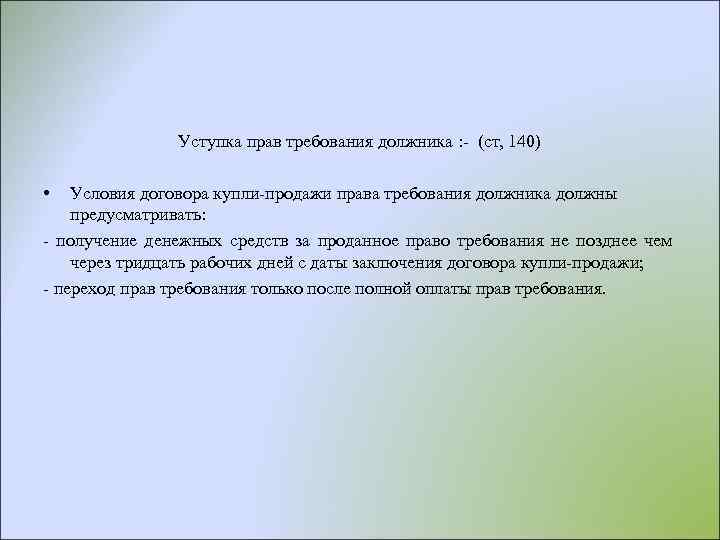 Уступка прав требования должника :- (ст, 140)

• Условия договора купли-продажи права требования должника должны предусматривать:

- получение денежных средств за проданное право требования не позднее чем через тридцать рабочих дней с даты заключения договора купли-продажи;

- переход прав требования только после полной оплаты прав требования.